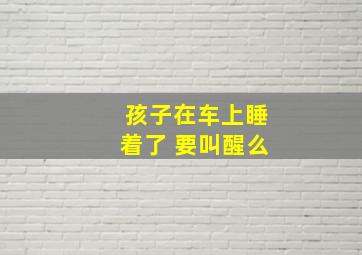 孩子在车上睡着了 要叫醒么